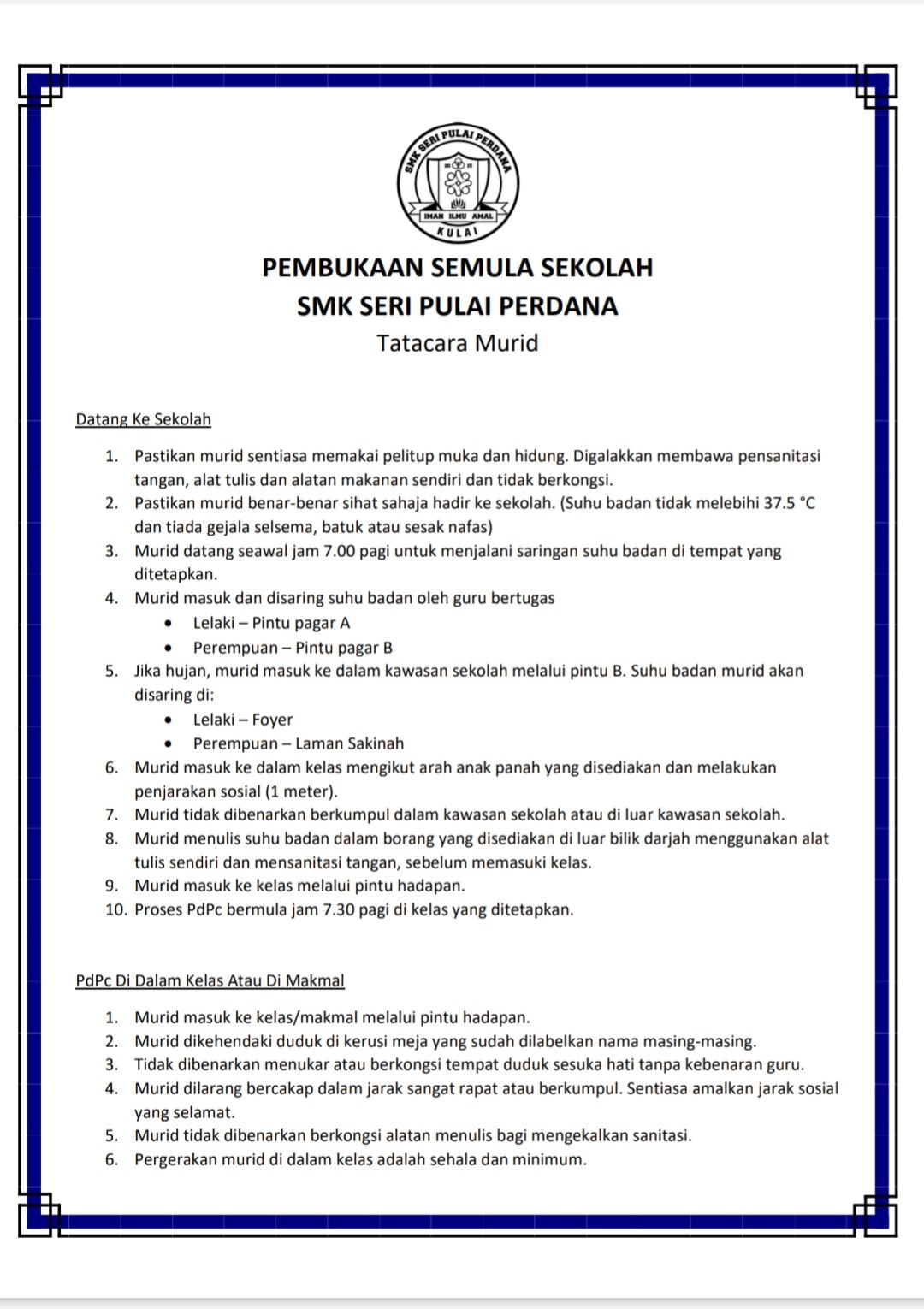 SMK SERI PULAI PERDANA
IMAN ILMU AMAL
KULAI

PEMBUKAAN SEMULA SEKOLAH
SMK SERI PULAI PERDANA
Tatacara Murid

Datang Ke Sekolah

1. Pastikan murid sentiasa memakai pelitup muka dan hidung. Digalakkan membawa pensanitasi tangan, alat tulis dan alatan makanan sendiri dan tidak berkongsi.
2. Pastikan murid benar-benar sihat sahaja hadir ke sekolah. (Suhu badan tidak melebihi 37.5 °C dan tiada gejala selsema, batuk atau sesak nafas)
3. Murid datang seawal jam 7.00 pagi untuk menjalani saringan suhu badan di tempat yang ditetapkan.
4. Murid masuk dan disaring suhu badan oleh guru bertugas
 • Lelaki – Pintu pagar A
 • Perempuan – Pintu pagar B
5. Jika hujan, murid masuk ke dalam kawasan sekolah melalui pintu B. Suhu badan murid akan disaring di:
 • Lelaki – Foyer
 • Perempuan – Laman Sakinah
6. Murid masuk ke dalam kelas mengikut arah anak panah yang disediakan dan melakukan penjarakan sosial (1 meter).
7. Murid tidak dibenarkan berkumpul dalam kawasan sekolah atau di luar kawasan sekolah.
8. Murid menulis suhu badan dalam borang yang disediakan di luar bilik darjah menggunakan alat tulis sendiri dan mensanitasi tangan, sebelum memasuki kelas.
9. Murid masuk ke kelas melalui pintu hadapan.
10. Proses PdPc bermula jam 7.30 pagi di kelas yang ditetapkan.

PdPc Di Dalam Kelas Atau Di Makmal

1. Murid masuk ke kelas/makmal melalui pintu hadapan.
2. Murid dikehendaki duduk di kerusi meja yang sudah dilabelkan nama masing-masing.
3. Tidak dibenarkan menukar atau berkongsi tempat duduk sesuka hati tanpa kebenaran guru.
4. Murid dilarang bercakap dalam jarak sangat rapat atau berkumpul. Sentiasa amalkan jarak sosial yang selamat.
5. Murid tidak dibenarkan berkongsi alatan menulis bagi mengekalkan sanitasi.
6. Pergerakan murid di dalam kelas adalah sehala dan minimum.